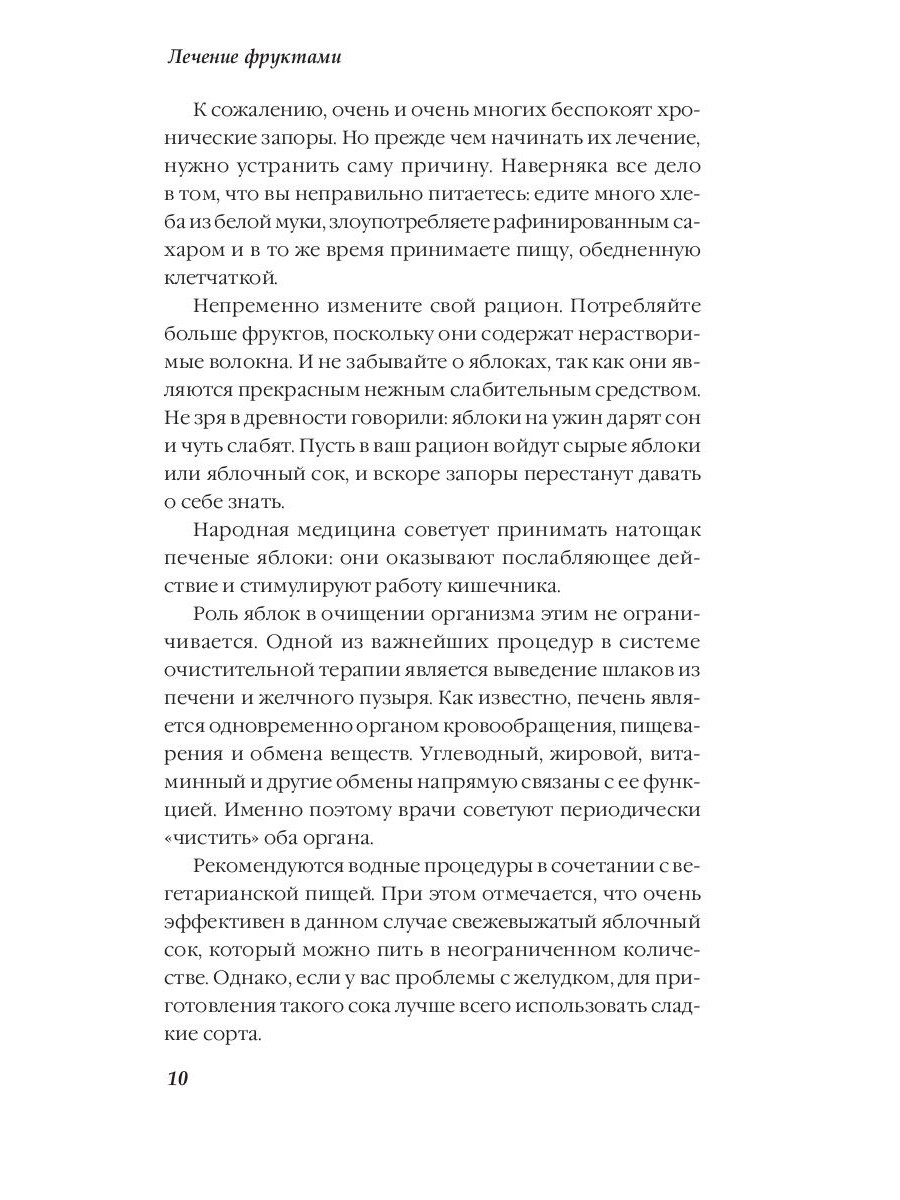 Лечение фруктами

К сожалению, очень и очень многих беспокоят хронические запоры. Но прежде чем начинать их лечение, нужно устранить саму причину. Наверняка все дело в том, что вы неправильно питаетесь: едите много хлеба из белой муки, злоупотребляете рафинированным сахаром и в то же время принимаете пищу, обедненную клетчаткой.

Непременно измените свой рацион. Потребляйте больше фруктов, поскольку они содержат нерастворимые волокна. И не забывайте о яблоках, так как они являются прекрасным нежным слабительным средством. Не зря в древности говорили: яблоки на ужин дарят сон и чуть слабят. Пусть в ваш рацион войдут сырые яблоки или яблочный сок, и вскоре запоры перестанут давать о себе знать.

Народная медицина советует принимать натощак печеные яблоки: они оказывают послабляющее действие и стимулируют работу кишечника.

Роль яблок в очищении организма этим не ограничивается. Одной из важнейших процедур в системе очистительной терапии является выведение шлаков из печени и желчного пузыря. Как известно, печень является одновременно органом кровообращения, пищеварения и обмена веществ. Углеводный, жировой, витаминный и другие обмены напрямую связаны с ее функцией. Именно поэтому врачи советуют периодически «чистить» оба органа.

Рекомендуются водные процедуры в сочетании с вегетарианской пищей. При этом отмечается, что очень эффективен в данном случае свежевыжатый яблочный сок, который можно пить в неограниченном количестве. Однако, если у вас проблемы с желудком, для приготовления такого сока лучше всего использовать сладкие сорта.

10